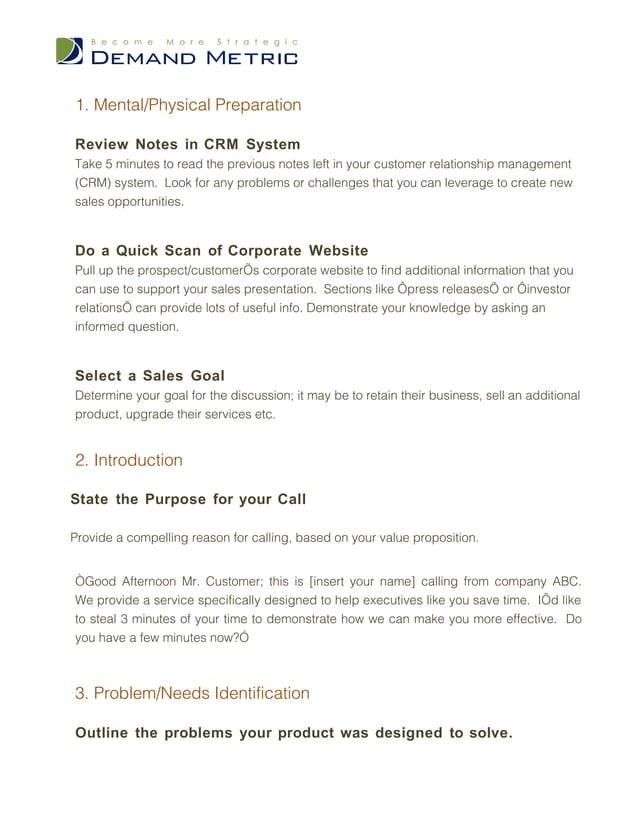 Become More Strategic
DEMAND METRIC

1. Mental/Physical Preparation

Review Notes in CRM System
Take 5 minutes to read the previous notes left in your customer relationship management (CRM) system. Look for any problems or challenges that you can leverage to create new sales opportunities.

Do a Quick Scan of Corporate Website
Pull up the prospect/customerÕs corporate website to find additional information that you can use to support your sales presentation. Sections like Ôpress releasesÕ or Ôinvestor relationsÕ can provide lots of useful info. Demonstrate your knowledge by asking an informed question.

Select a Sales Goal
Determine your goal for the discussion; it may be to retain their business, sell an additional product, upgrade their services etc.

2. Introduction

State the Purpose for your Call

Provide a compelling reason for calling, based on your value proposition.

ÒGood Afternoon Mr. Customer; this is [insert your name] calling from company ABC. We provide a service specifically designed to help executives like you save time. IÕd like to steal 3 minutes of your time to demonstrate how we can make you more effective. Do you have a few minutes now?Ó

3. Problem/Needs Identification

Outline the problems your product was designed to solve.